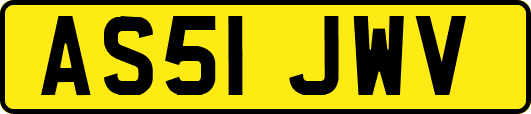 AS51 JWV